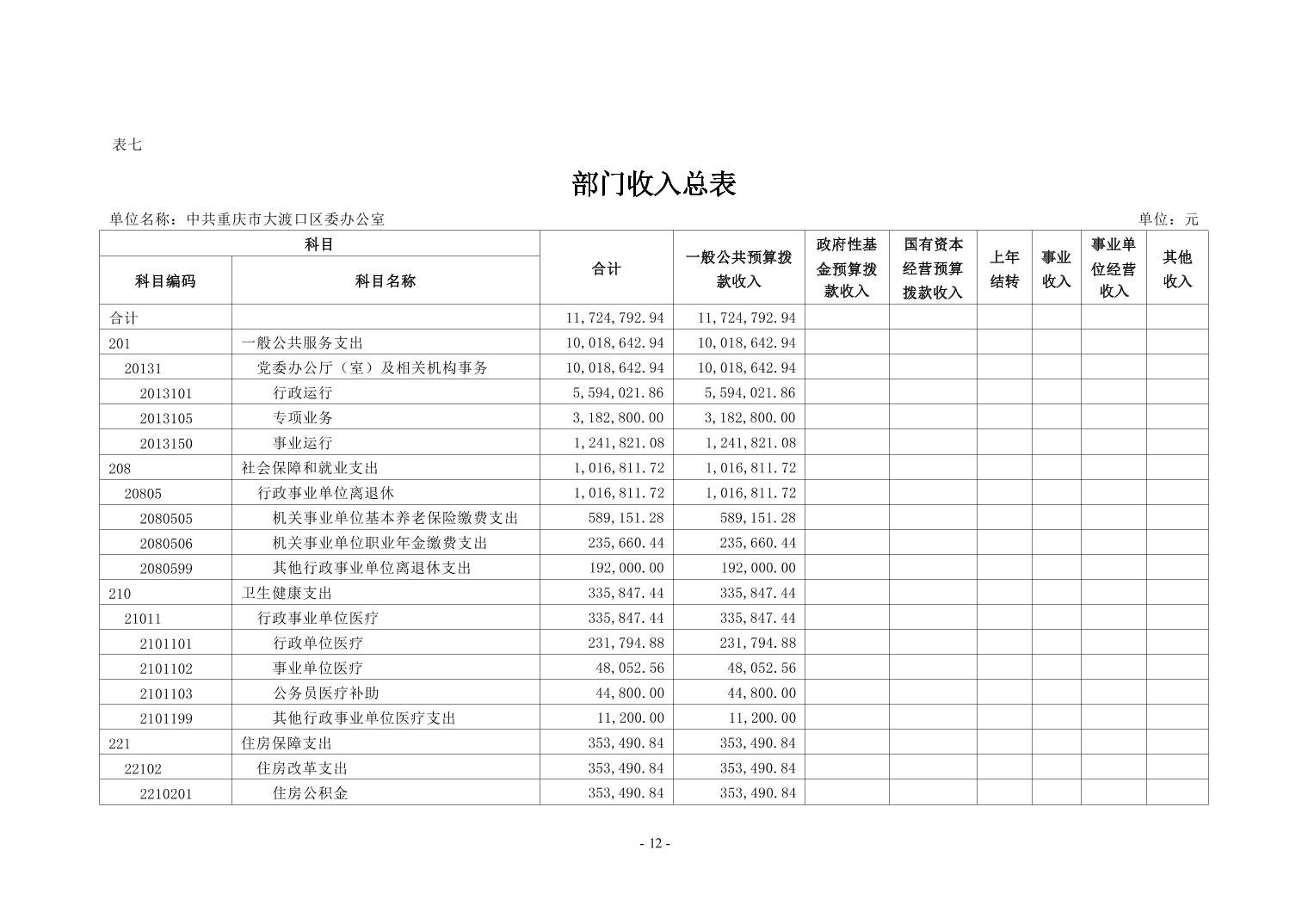 表七

部门收入总表

单位名称：中共重庆市大渡口区委办公室　　单位：元

| 科目编码 | 科目名称 | 合计 | 一般公共预算拨款收入 | 政府性基金预算拨款收入 | 国有资本经营预算拨款收入 | 上年结转 | 事业收入 | 事业单位经营收入 | 其他收入 |
|---|---|---|---|---|---|---|---|---|---|
| 合计 | | 11,724,792.94 | 11,724,792.94 | | | | | | |
| 201 | 一般公共服务支出 | 10,018,642.94 | 10,018,642.94 | | | | | | |
| 20131 | 党委办公厅（室）及相关机构事务 | 10,018,642.94 | 10,018,642.94 | | | | | | |
| 2013101 | 行政运行 | 5,594,021.86 | 5,594,021.86 | | | | | | |
| 2013105 | 专项业务 | 3,182,800.00 | 3,182,800.00 | | | | | | |
| 2013150 | 事业运行 | 1,241,821.08 | 1,241,821.08 | | | | | | |
| 208 | 社会保障和就业支出 | 1,016,811.72 | 1,016,811.72 | | | | | | |
| 20805 | 行政事业单位离退休 | 1,016,811.72 | 1,016,811.72 | | | | | | |
| 2080505 | 机关事业单位基本养老保险缴费支出 | 589,151.28 | 589,151.28 | | | | | | |
| 2080506 | 机关事业单位职业年金缴费支出 | 235,660.44 | 235,660.44 | | | | | | |
| 2080599 | 其他行政事业单位离退休支出 | 192,000.00 | 192,000.00 | | | | | | |
| 210 | 卫生健康支出 | 335,847.44 | 335,847.44 | | | | | | |
| 21011 | 行政事业单位医疗 | 335,847.44 | 335,847.44 | | | | | | |
| 2101101 | 行政单位医疗 | 231,794.88 | 231,794.88 | | | | | | |
| 2101102 | 事业单位医疗 | 48,052.56 | 48,052.56 | | | | | | |
| 2101103 | 公务员医疗补助 | 44,800.00 | 44,800.00 | | | | | | |
| 2101199 | 其他行政事业单位医疗支出 | 11,200.00 | 11,200.00 | | | | | | |
| 221 | 住房保障支出 | 353,490.84 | 353,490.84 | | | | | | |
| 22102 | 住房改革支出 | 353,490.84 | 353,490.84 | | | | | | |
| 2210201 | 住房公积金 | 353,490.84 | 353,490.84 | | | | | | |

- 12 -